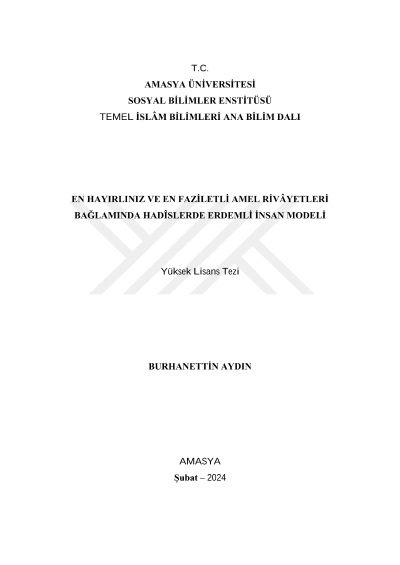 T.C.
AMASYA ÜNİVERSİTESİ
SOSYAL BİLİMLER ENSTİTÜSÜ
TEMEL İSLÂM BİLİMLERİ ANA BİLİM DALI

EN HAYIRLINIZ VE EN FAZİLETLİ AMEL RİVÂYETLERİ BAĞLAMINDA HADİSLERDE ERDEMLİ İNSAN MODELİ

Yüksek Lisans Tezi

BURHANETTİN AYDIN

AMASYA
Şubat – 2024